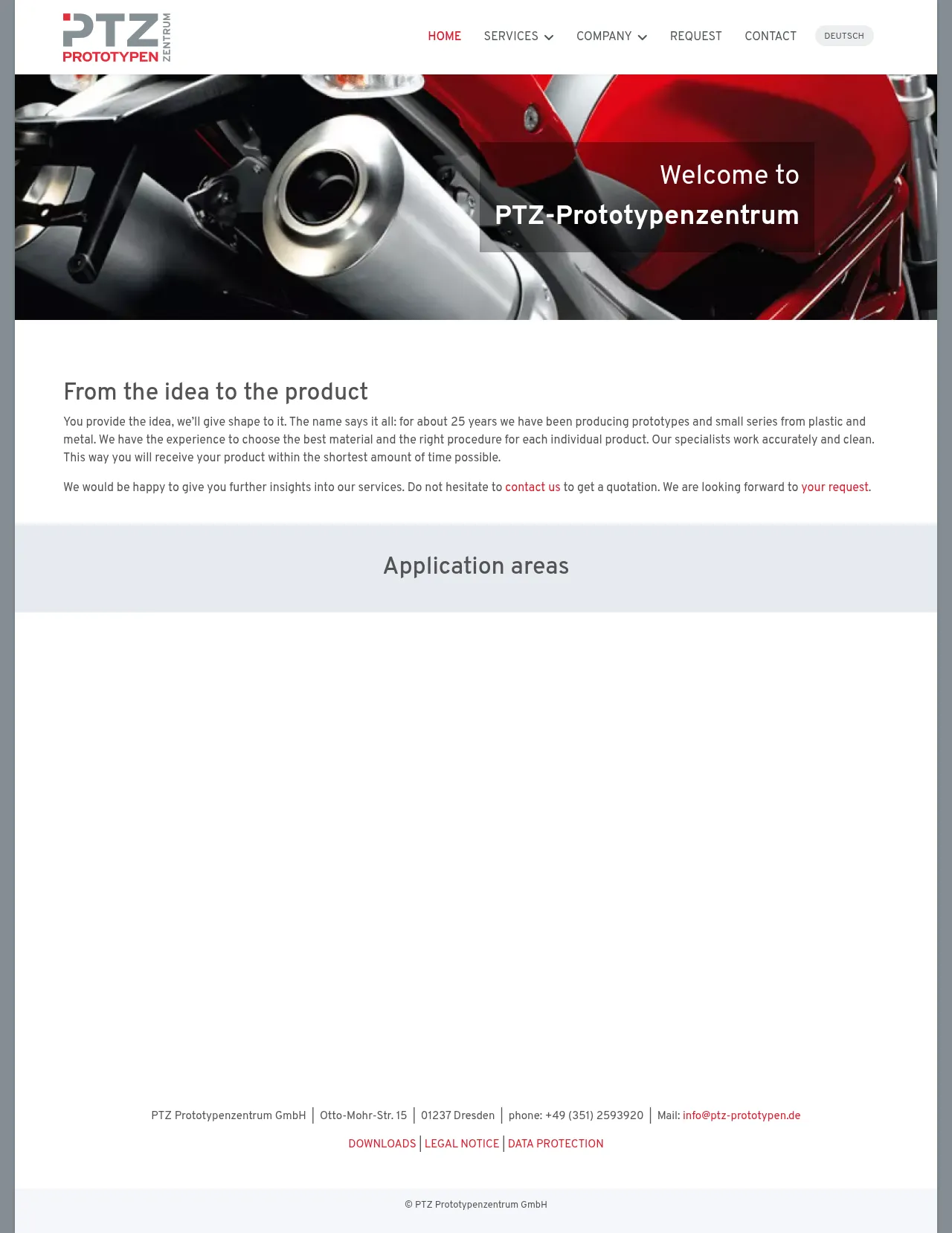 PTZ PROTOTYPEN ZENTRUM

HOME SERVICES COMPANY REQUEST CONTACT DEUTSCH

Welcome to
PTZ-Prototypenzentrum

From the idea to the product

You provide the idea, we'll give shape to it. The name says it all: for about 25 years we have been producing prototypes and small series from plastic and metal. We have the experience to choose the best material and the right procedure for each individual product. Our specialists work accurately and clean. This way you will receive your product within the shortest amount of time possible.

We would be happy to give you further insights into our services. Do not hesitate to contact us to get a quotation. We are looking forward to your request.

Application areas

PTZ Prototypenzentrum GmbH | Otto-Mohr-Str. 15 | 01237 Dresden | phone: +49 (351) 2593920 | Mail: info@ptz-prototypen.de

DOWNLOADS | LEGAL NOTICE | DATA PROTECTION

© PTZ Prototypenzentrum GmbH